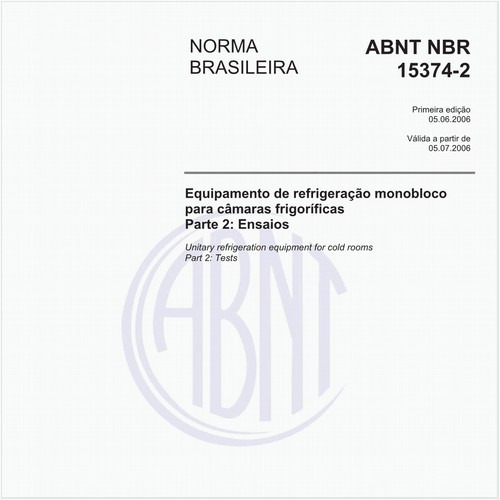 NORMA
BRASILEIRA

ABNT NBR
15374-2

Primeira edição
05.06.2006

Válida a partir de
05.07.2006

Equipamento de refrigeração monobloco para câmaras frigoríficas
Parte 2: Ensaios

Unitary refrigeration equipment for cold rooms
Part 2: Tests

ABNT